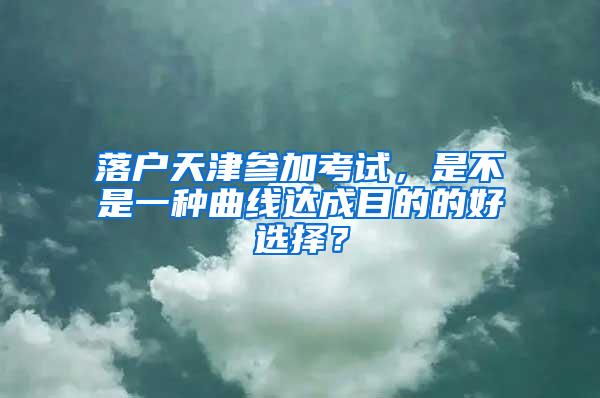 落户天津参加考试，是不是一种曲线达成目的的好选择？